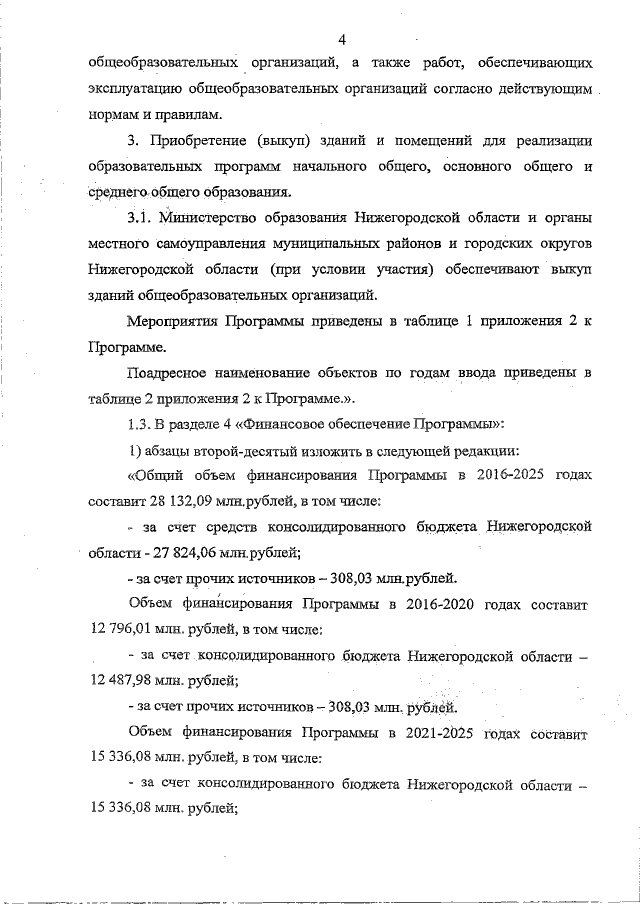 4

общеобразовательных организаций, а также работ, обеспечивающих эксплуатацию общеобразовательных организаций согласно действующим нормам и правилам.

3. Приобретение (выкуп) зданий и помещений для реализации образовательных программ начального общего, основного общего и среднего общего образования.

3.1. Министерство образования Нижегородской области и органы местного самоуправления муниципальных районов и городских округов Нижегородской области (при условии участия) обеспечивают выкуп зданий общеобразовательных организаций.

Мероприятия Программы приведены в таблице 1 приложения 2 к Программе.

Поадресное наименование объектов по годам ввода приведены в таблице 2 приложения 2 к Программе.».

1.3. В разделе 4 «Финансовое обеспечение Программы»:

1) абзацы второй-десятый изложить в следующей редакции:

«Общий объем финансирования Программы в 2016-2025 годах составит 28 132,09 млн.рублей, в том числе:

- за счет средств консолидированного бюджета Нижегородской области - 27 824,06 млн.рублей;

- за счет прочих источников – 308,03 млн.рублей.

Объем финансирования Программы в 2016-2020 годах составит 12 796,01 млн. рублей, в том числе:

- за счет консолидированного бюджета Нижегородской области – 12 487,98 млн. рублей;

- за счет прочих источников – 308,03 млн. рублей.

Объем финансирования Программы в 2021-2025 годах составит 15 336,08 млн. рублей, в том числе:

- за счет консолидированного бюджета Нижегородской области – 15 336,08 млн. рублей;